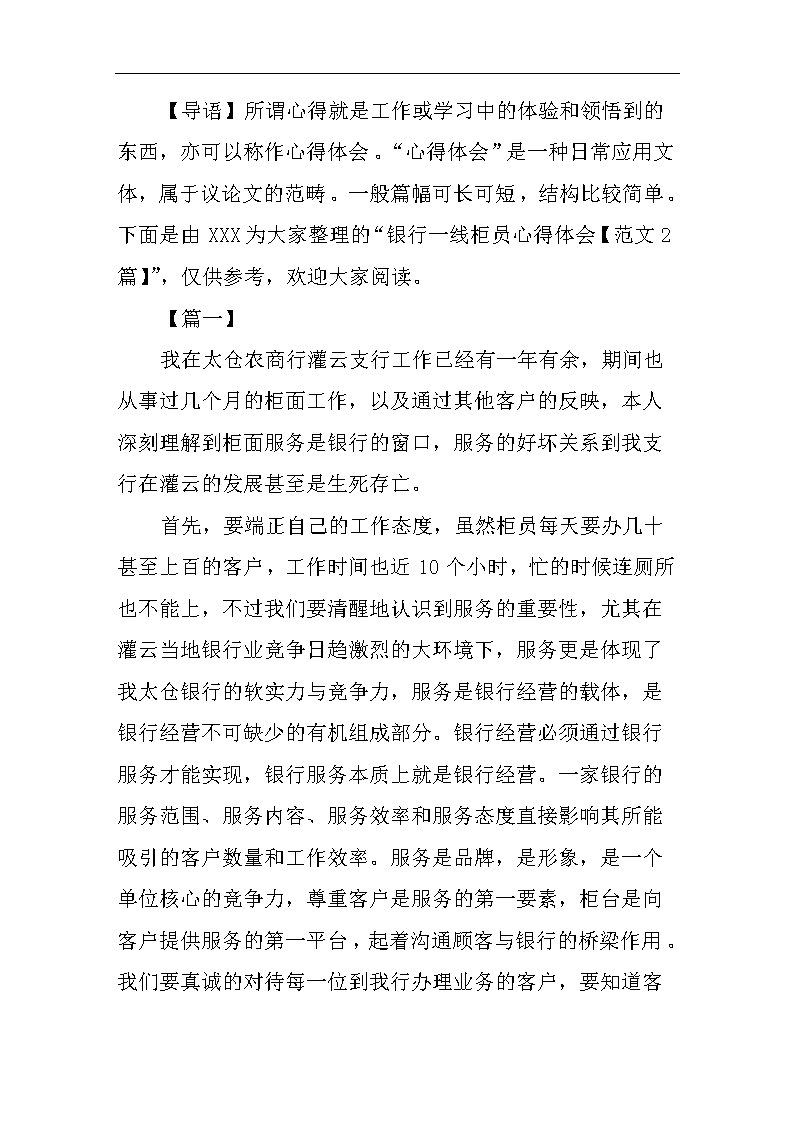 【导语】所谓心得就是工作或学习中的体验和领悟到的东西，亦可以称作心得体会。“心得体会”是一种日常应用文体，属于议论文的范畴。一般篇幅可长可短，结构比较简单。下面是由 XXX 为大家整理的“银行一线柜员心得体会【范文 2 篇】”，仅供参考，欢迎大家阅读。

【篇一】

我在太仓农商行灌云支行工作已经有一年有余，期间也从事过几个月的柜面工作，以及通过其他客户的反映，本人深刻理解到柜面服务是银行的窗口，服务的好坏关系到我支行在灌云的发展甚至是生死存亡。

首先，要端正自己的工作态度，虽然柜员每天要办几十甚至上百的客户，工作时间也近 10 个小时，忙的时候连厕所也不能上，不过我们要清醒地认识到服务的重要性，尤其在灌云当地银行业竞争日趋激烈的大环境下，服务更是体现了我太仓银行的软实力与竞争力，服务是银行经营的载体，是银行经营不可缺少的有机组成部分。银行经营必须通过银行服务才能实现，银行服务本质上就是银行经营。一家银行的服务范围、服务内容、服务效率和服务态度直接影响其所能吸引的客户数量和工作效率。服务是品牌，是形象，是一个单位核心的竞争力，尊重客户是服务的第一要素，柜台是向客户提供服务的第一平台，起着沟通顾客与银行的桥梁作用。我们要真诚的对待每一位到我行办理业务的客户，要知道客